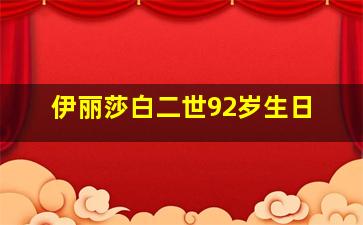 伊丽莎白二世92岁生日